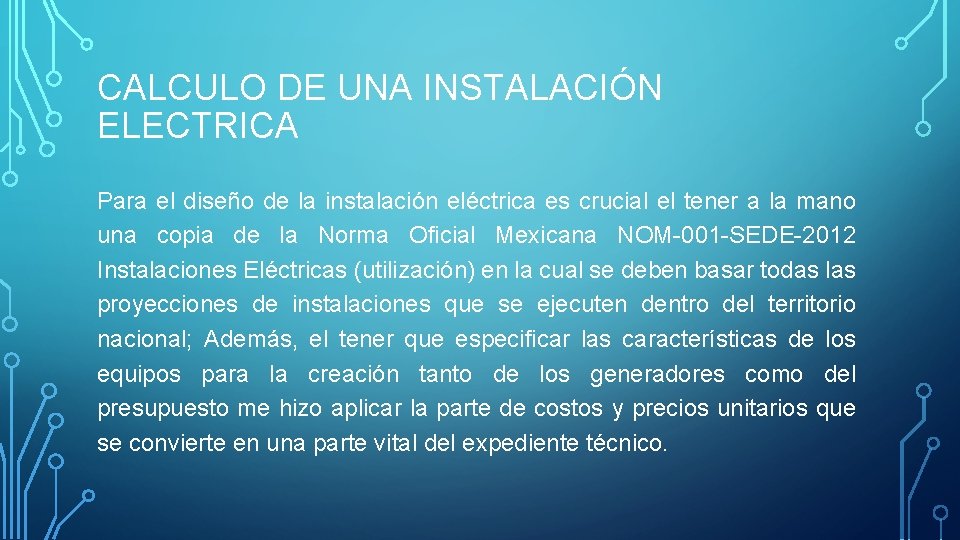 CALCULO DE UNA INSTALACIÓN ELECTRICA

Para el diseño de la instalación eléctrica es crucial el tener a la mano una copia de la Norma Oficial Mexicana NOM-001-SEDE-2012 Instalaciones Eléctricas (utilización) en la cual se deben basar todas las proyecciones de instalaciones que se ejecuten dentro del territorio nacional; Además, el tener que especificar las características de los equipos para la creación tanto de los generadores como del presupuesto me hizo aplicar la parte de costos y precios unitarios que se convierte en una parte vital del expediente técnico.